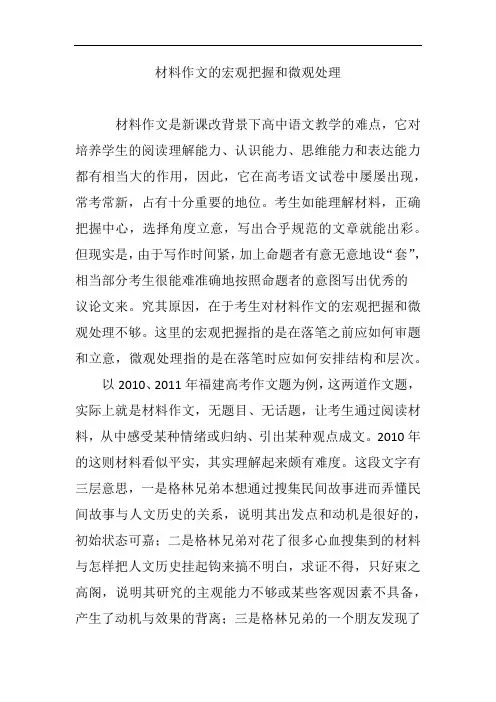 材料作文的宏观把握和微观处理

材料作文是新课改背景下高中语文教学的难点，它对培养学生的阅读理解能力、认识能力、思维能力和表达能力都有相当大的作用，因此，它在高考语文试卷中屡屡出现，常考常新，占有十分重要的地位。考生如能理解材料，正确把握中心，选择角度立意，写出合乎规范的文章就能出彩。但现实是，由于写作时间紧，加上命题者有意无意地设“套”，相当部分考生很能难准确地按照命题者的意图写出优秀的议论文来。究其原因，在于考生对材料作文的宏观把握和微观处理不够。这里的宏观把握指的是在落笔之前应如何审题和立意，微观处理指的是在落笔时应如何安排结构和层次。

以 2010、2011 年福建高考作文题为例，这两道作文题，实际上就是材料作文，无题目、无话题，让考生通过阅读材料，从中感受某种情绪或归纳、引出某种观点成文。2010 年的这则材料看似平实，其实理解起来颇有难度。这段文字有三层意思，一是格林兄弟本想通过搜集民间故事进而弄懂民间故事与人文历史的关系，说明其出发点和动机是很好的，初始状态可嘉；二是格林兄弟对花了很多心血搜集到的材料与怎样把人文历史挂起钩来搞不明白，求证不得，只好束之高阁，说明其研究的主观能力不够或某些客观因素不具备，产生了动机与效果的背离；三是格林兄弟的一个朋友发现了